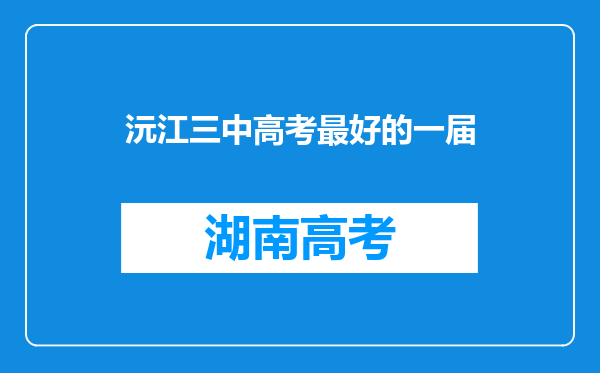 沅江三中高考最好的一届

湖南高考